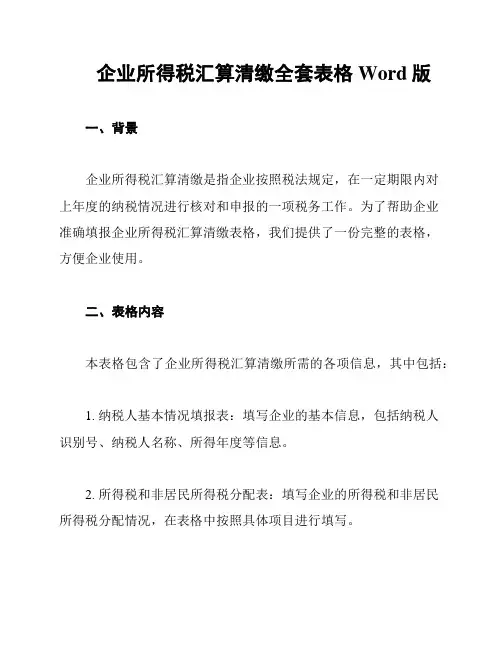 企业所得税汇算清缴全套表格 Word 版

一、背景

企业所得税汇算清缴是指企业按照税法规定，在一定期限内对上年度的纳税情况进行核对和申报的一项税务工作。为了帮助企业准确填报企业所得税汇算清缴表格，我们提供了一份完整的表格，方便企业使用。

二、表格内容

本表格包含了企业所得税汇算清缴所需的各项信息，其中包括：

1. 纳税人基本情况填报表：填写企业的基本信息，包括纳税人识别号、纳税人名称、所得年度等信息。

2. 所得税和非居民所得税分配表：填写企业的所得税和非居民所得税分配情况，在表格中按照具体项目进行填写。